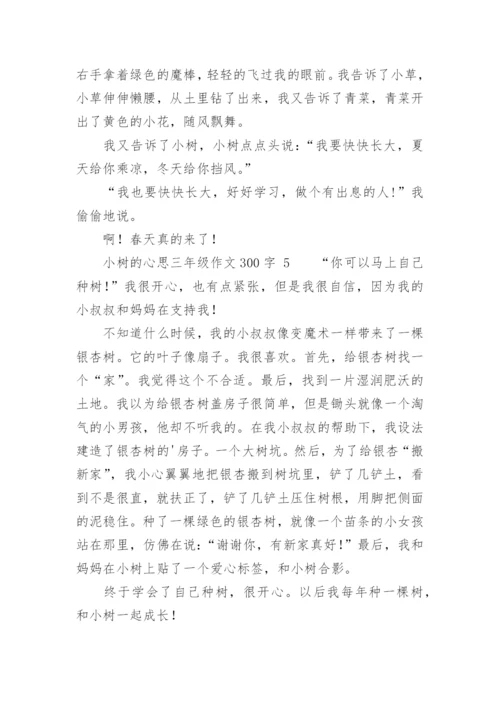 右手拿着绿色的魔棒，轻轻的飞过我的眼前。我告诉了小草，小草伸伸懒腰，从土里钻了出来，我又告诉了青菜，青菜开出了黄色的小花，随风飘舞。

我又告诉了小树，小树点点头说：“我要快快长大，夏天给你乘凉，冬天给你挡风。”

“我也要快快长大，好好学习，做个有出息的人！”我偷偷地说。

啊！春天真的来了！

小树的心思三年级作文300字 5　　“你可以马上自己种树！”我很开心，也有点紧张，但是我很自信，因为我的小叔叔和妈妈在支持我！

不知道什么时候，我的小叔叔像变魔术一样带来了一棵银杏树。它的叶子像扇子。我很喜欢。首先，给银杏树找一个“家”。我觉得这个不合适。最后，找到一片湿润肥沃的土地。我以为给银杏树盖房子很简单，但是锄头就像一个淘气的小男孩，他却不听我的。在我小叔叔的帮助下，我设法建造了银杏树的'房子。一个大树坑。然后，为了给银杏“搬新家”，我小心翼翼地把银杏搬到树坑里，铲了几铲土，看到不是很直，就扶正了，铲了几铲土压住树根，用脚把侧面的泥稳住。种了一棵绿色的银杏树，就像一个苗条的小女孩站在那里，仿佛在说：“谢谢你，有新家真好！”最后，我和妈妈在小树上贴了一个爱心标签，和小树合影。

终于学会了自己种树，很开心。以后我每年种一棵树，和小树一起成长！